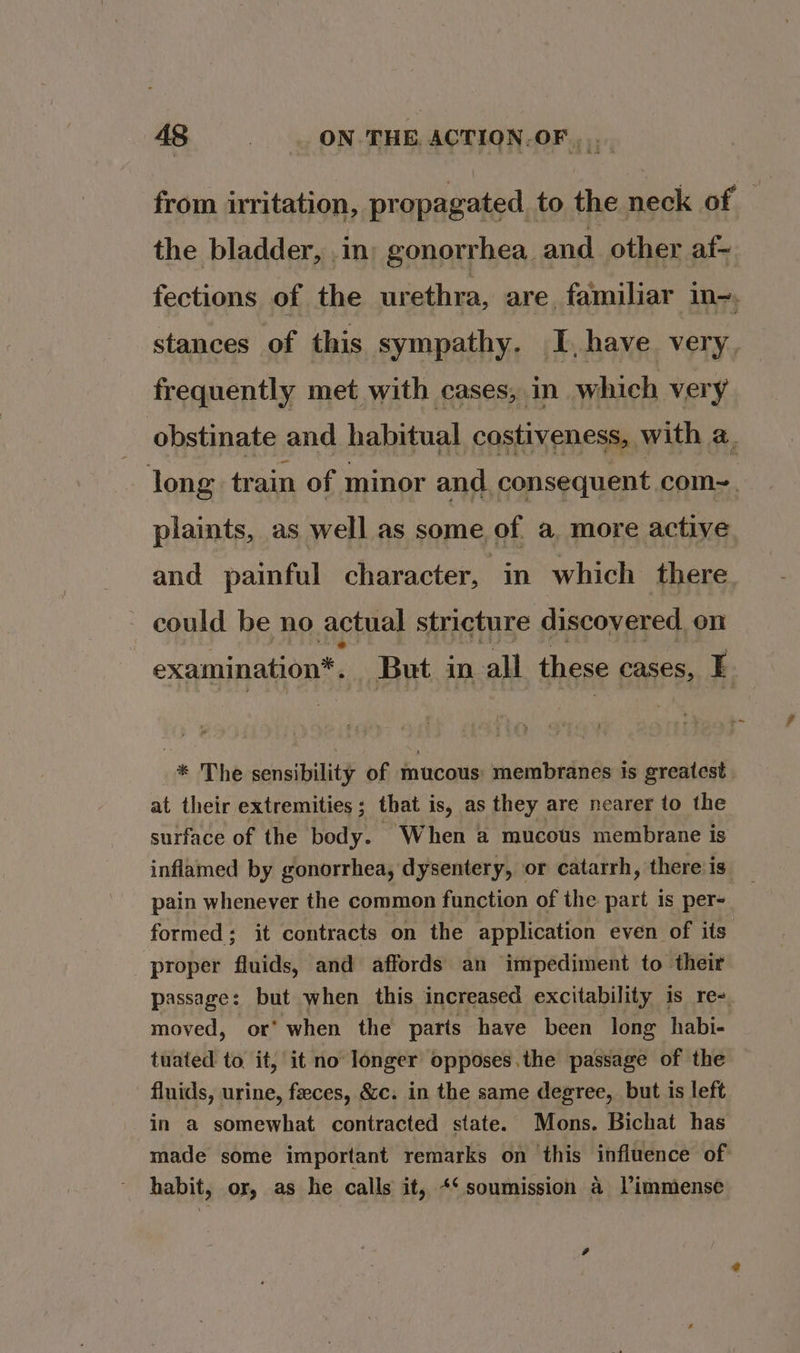 48 ON THE ACTION OF

from irritation, propagated to the neck of the bladder, in gonorrhea and other affections of the urethra, are familiar instances of this sympathy. I have very frequently met with cases, in which very obstinate and habitual costiveness, with a long train of minor and consequent complaints, as well as some of a more active and painful character, in which there could be no actual stricture discovered on examination*. But in all these cases, I

* The sensibility of mucous membranes is greatest at their extremities; that is, as they are nearer to the surface of the body. When a mucous membrane is inflamed by gonorrhea, dysentery, or catarrh, there is pain whenever the common function of the part is performed; it contracts on the application even of its proper fluids, and affords an impediment to their passage: but when this increased excitability is removed, or when the parts have been long habituated to it, it no longer opposes the passage of the fluids, urine, fæces, &c. in the same degree, but is left in a somewhat contracted state. Mons. Bichat has made some important remarks on this influence of habit, or, as he calls it, "soumission à l'immense